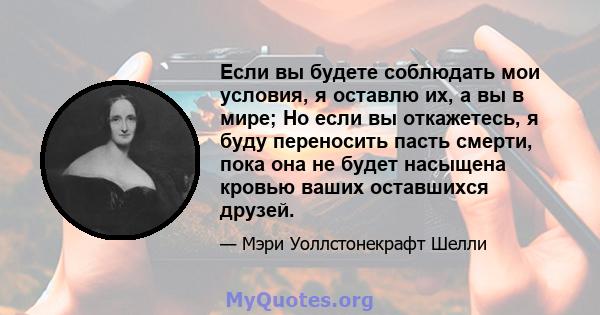 Если вы будете соблюдать мои условия, я оставлю их, а вы в мире; Но если вы откажетесь, я буду переносить пасть смерти, пока она не будет насыщена кровью ваших оставшихся друзей.

— Мэри Уоллстонекрафт Шелли

MyQuotes.org